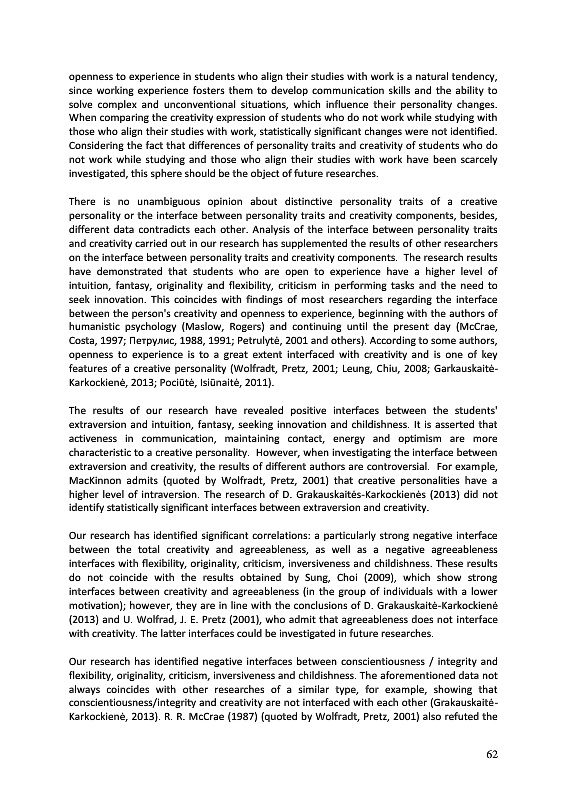 openness to experience in students who align their studies with work is a natural tendency, since working experience fosters them to develop communication skills and the ability to solve complex and unconventional situations, which influence their personality changes. When comparing the creativity expression of students who do not work while studying with those who align their studies with work, statistically significant changes were not identified. Considering the fact that differences of personality traits and creativity of students who do not work while studying and those who align their studies with work have been scarcely investigated, this sphere should be the object of future researches.

There is no unambiguous opinion about distinctive personality traits of a creative personality or the interface between personality traits and creativity components, besides, different data contradicts each other. Analysis of the interface between personality traits and creativity carried out in our research has supplemented the results of other researchers on the interface between personality traits and creativity components. The research results have demonstrated that students who are open to experience have a higher level of intuition, fantasy, originality and flexibility, criticism in performing tasks and the need to seek innovation. This coincides with findings of most researchers regarding the interface between the person's creativity and openness to experience, beginning with the authors of humanistic psychology (Maslow, Rogers) and continuing until the present day (McCrae, Costa, 1997; Петрулис, 1988, 1991; Petrulytė, 2001 and others). According to some authors, openness to experience is to a great extent interfaced with creativity and is one of key features of a creative personality (Wolfradt, Pretz, 2001; Leung, Chiu, 2008; Garkauskaitė-Karkockienė, 2013; Pociūtė, Isiūnaitė, 2011).

The results of our research have revealed positive interfaces between the students' extraversion and intuition, fantasy, seeking innovation and childishness. It is asserted that activeness in communication, maintaining contact, energy and optimism are more characteristic to a creative personality. However, when investigating the interface between extraversion and creativity, the results of different authors are controversial. For example, MacKinnon admits (quoted by Wolfradt, Pretz, 2001) that creative personalities have a higher level of intraversion. The research of D. Grakauskaitės-Karkockienės (2013) did not identify statistically significant interfaces between extraversion and creativity.

Our research has identified significant correlations: a particularly strong negative interface between the total creativity and agreeableness, as well as a negative agreeableness interfaces with flexibility, originality, criticism, inversiveness and childishness. These results do not coincide with the results obtained by Sung, Choi (2009), which show strong interfaces between creativity and agreeableness (in the group of individuals with a lower motivation); however, they are in line with the conclusions of D. Grakauskaitė-Karkockienė (2013) and U. Wolfrad, J. E. Pretz (2001), who admit that agreeableness does not interface with creativity. The latter interfaces could be investigated in future researches.

Our research has identified negative interfaces between conscientiousness / integrity and flexibility, originality, criticism, inversiveness and childishness. The aforementioned data not always coincides with other researches of a similar type, for example, showing that conscientiousness/integrity and creativity are not interfaced with each other (Grakauskaitė-Karkockienė, 2013). R. R. McCrae (1987) (quoted by Wolfradt, Pretz, 2001) also refuted the

62